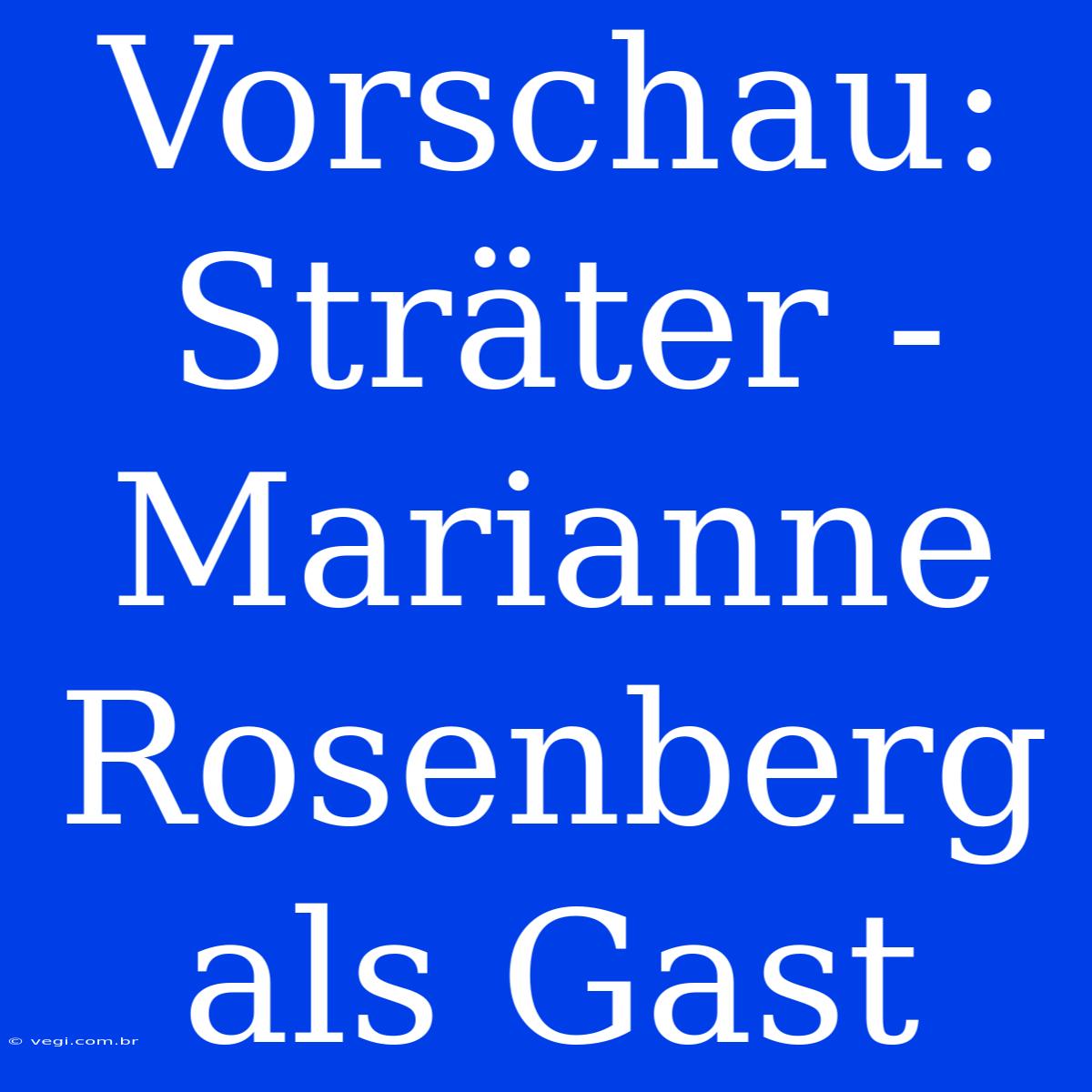 Vorschau: Sträter - Marianne Rosenberg als Gast

© vegi.com.br